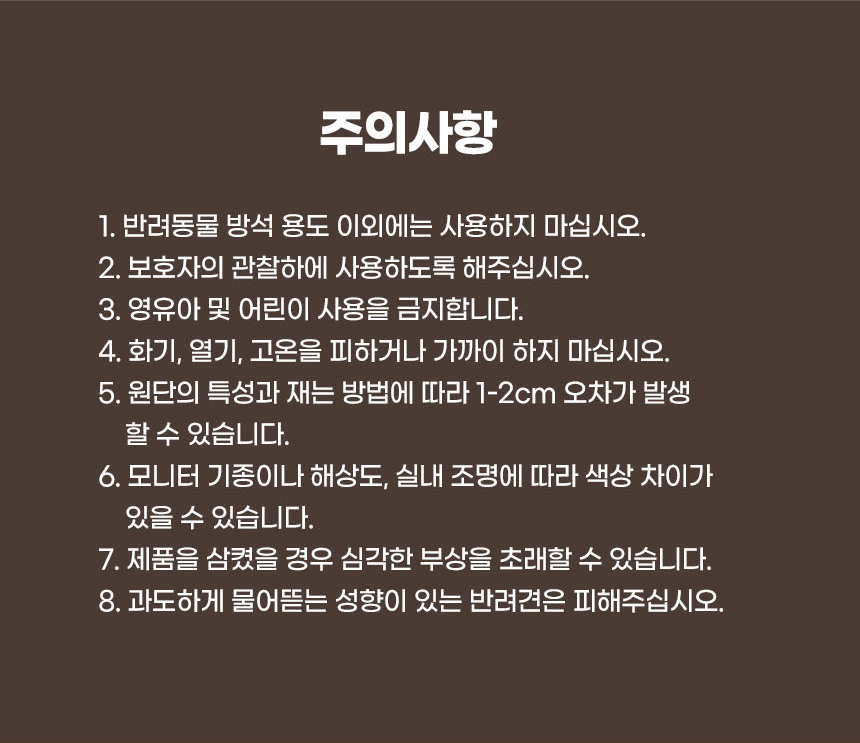 주의사항

1. 반려동물 방석 용도 이외에는 사용하지 마십시오.
2. 보호자의 관찰하에 사용하도록 해주십시오.
3. 영유아 및 어린이 사용을 금지합니다.
4. 화기, 열기, 고온을 피하거나 가까이 하지 마십시오.
5. 원단의 특성과 재는 방법에 따라 1-2cm 오차가 발생할 수 있습니다.
6. 모니터 기종이나 해상도, 실내 조명에 따라 색상 차이가 있을 수 있습니다.
7. 제품을 삼켰을 경우 심각한 부상을 초래할 수 있습니다.
8. 과도하게 물어뜯는 성향이 있는 반려견은 피해주십시오.